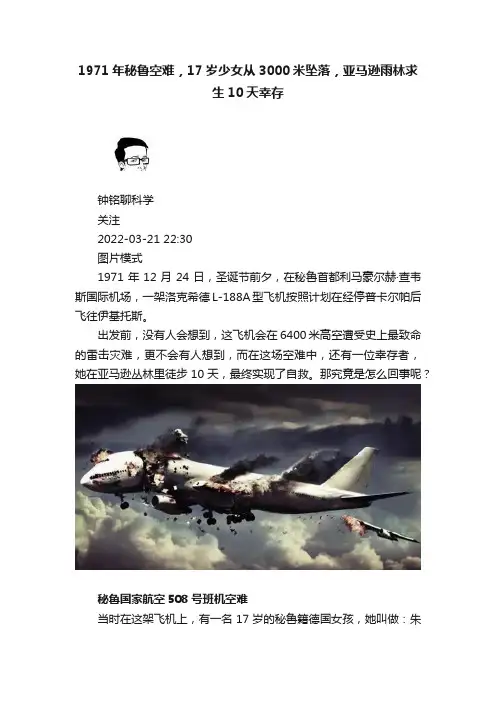 1971年秘鲁空难，17岁少女从3000米坠落，亚马逊雨林求生10天幸存

钟铭聊科学
关注
2022-03-21 22:30
图片模式

1971年12月24日，圣诞节前夕，在秘鲁首都利马豪尔赫·查韦斯国际机场，一架洛克希德L-188A型飞机按照计划在经停普卡尔帕后飞往伊基托斯。

出发前，没有人会想到，这飞机会在6400米高空遭受史上最致命的雷击灾难，更不会有人想到，而在这场空难中，还有一位幸存者，她在亚马逊丛林里徒步10天，最终实现了自救。那究竟是怎么回事呢？

秘鲁国家航空508号班机空难

当时在这架飞机上，有一名17岁的秘鲁籍德国女孩，她叫做：朱